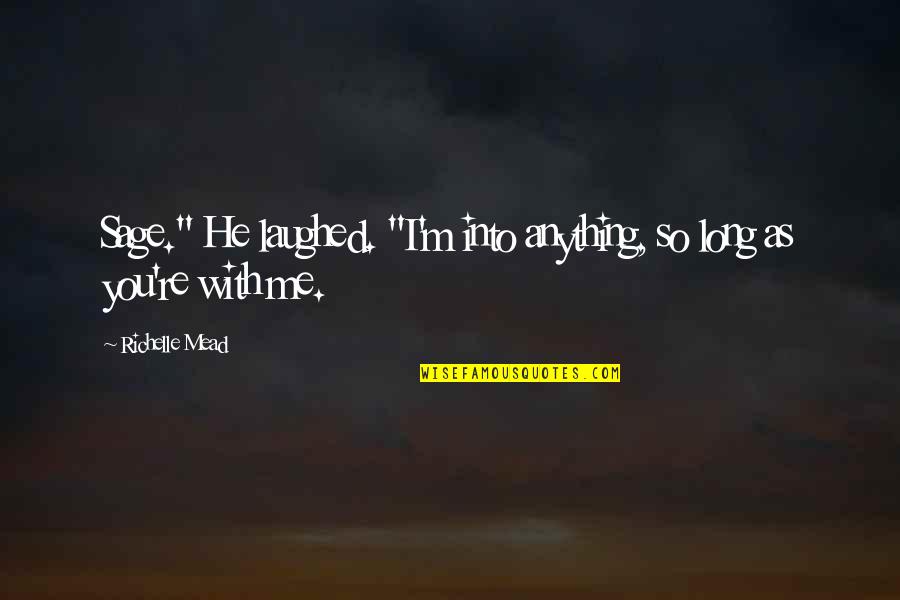 Sage." He laughed. "I'm into anything, so long as you're with me.

~ Richelle Mead

WISEFAMOUSQUOTES.COM